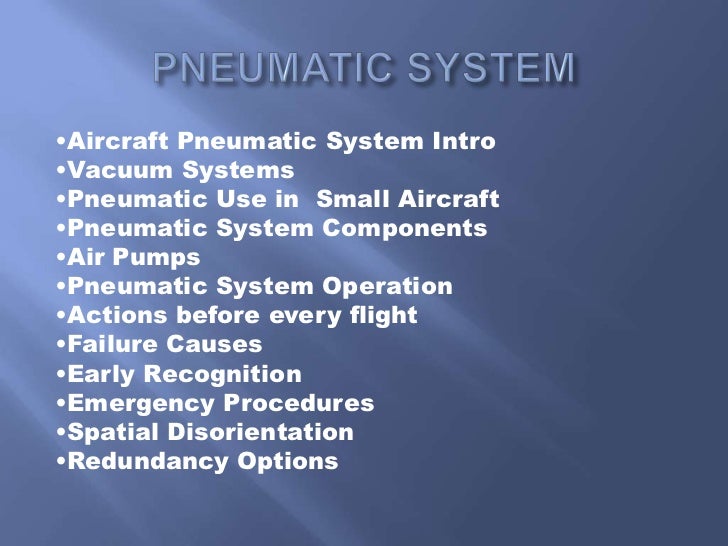 PNEUMATIC SYSTEM

• Aircraft Pneumatic System Intro
• Vacuum Systems
• Pneumatic Use in Small Aircraft
• Pneumatic System Components
• Air Pumps
• Pneumatic System Operation
• Actions before every flight
• Failure Causes
• Early Recognition
• Emergency Procedures
• Spatial Disorientation
• Redundancy Options